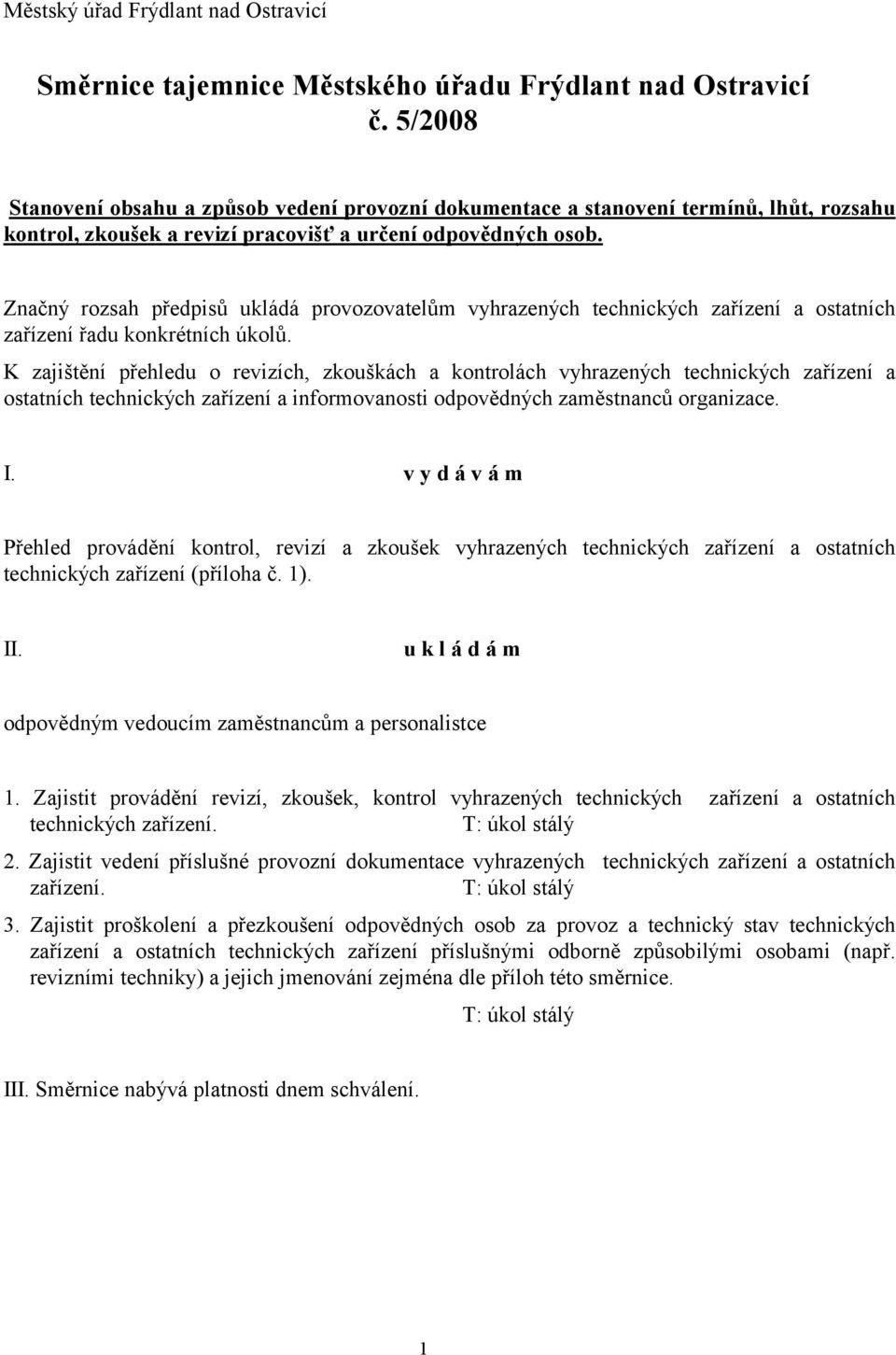 Městský úřad Frýdlant nad Ostravicí

Směrnice tajemnice Městského úřadu Frýdlant nad Ostravicí č. 5/2008

Stanovení obsahu a způsob vedení provozní dokumentace a stanovení termínů, lhůt, rozsahu kontrol, zkoušek a revizí pracovišť a určení odpovědných osob.

Značný rozsah předpisů ukládá provozovatelům vyhrazených technických zařízení a ostatních zařízení řadu konkrétních úkolů.

K zajištění přehledu o revizích, zkouškách a kontrolách vyhrazených technických zařízení a ostatních technických zařízení a informovanosti odpovědných zaměstnanců organizace.

I. v y d á v á m

Přehled provádění kontrol, revizí a zkoušek vyhrazených technických zařízení a ostatních technických zařízení (příloha č. 1).

II. u k l á d á m

odpovědným vedoucím zaměstnancům a personalistce

1. Zajistit provádění revizí, zkoušek, kontrol vyhrazených technických zařízení a ostatních technických zařízení. T: úkol stálý

2. Zajistit vedení příslušné provozní dokumentace vyhrazených technických zařízení a ostatních zařízení. T: úkol stálý

3. Zajistit proškolení a přezkoušení odpovědných osob za provoz a technický stav technických zařízení a ostatních technických zařízení příslušnými odborně způsobilými osobami (např. revizními techniky) a jejich jmenování zejména dle příloh této směrnice.

T: úkol stálý

III. Směrnice nabývá platnosti dnem schválení.

1